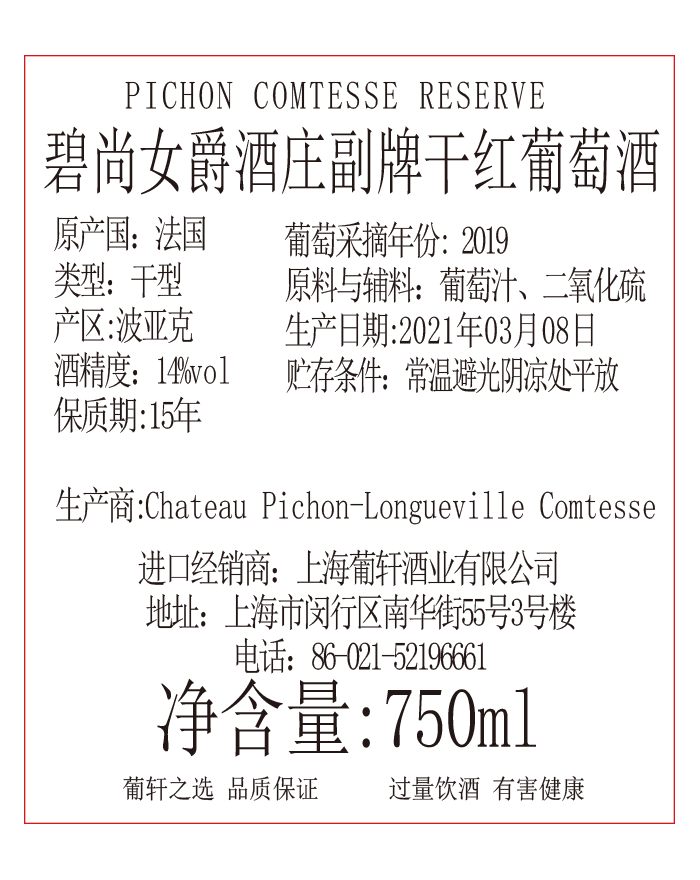 PICHON COMTESSE RESERVE
碧尚女爵酒庄副牌干红葡萄酒

原产国：法国
类型：干型
产区:波亚克
酒精度：14%vol
保质期:15年

葡萄采摘年份：2019
原料与辅料：葡萄汁、二氧化硫
生产日期:2021年03月08日
贮存条件：常温避光阴凉处平放

生产商:Chateau Pichon-Longueville Comtesse

进口经销商：上海葡轩酒业有限公司
地址：上海市闵行区南华街55号3号楼
电话：86-021-52196661

净含量:750ml

葡轩之选 品质保证　　过量饮酒 有害健康